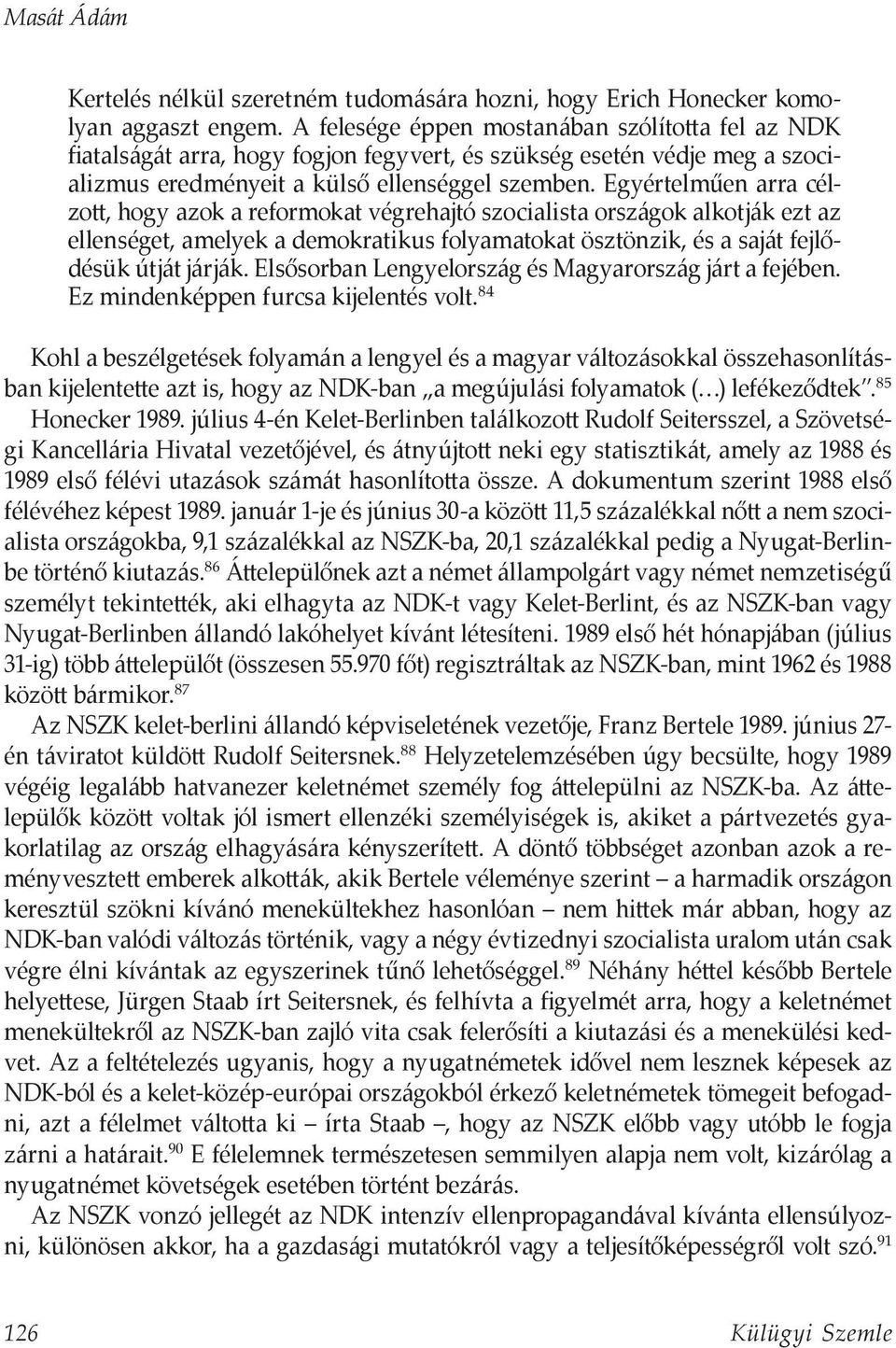 Masát Ádám

Kertelés nélkül szeretném tudomására hozni, hogy Erich Honecker komolyan aggaszt engem. A felesége éppen mostanában szólította fel az NDK fiatalságát arra, hogy fogjon fegyvert, és szükség esetén védje meg a szocializmus eredményeit a külső ellenséggel szemben. Egyértelműen arra célzott, hogy azok a reformokat végrehajtó szocialista országok alkotják ezt az ellenséget, amelyek a demokratikus folyamatokat ösztönzik, és a saját fejlődésük útját járják. Elsősorban Lengyelország és Magyarország járt a fejében. Ez mindenképpen furcsa kijelentés volt.$^{84}$

Kohl a beszélgetések folyamán a lengyel és a magyar változásokkal összehasonlításban kijelentette azt is, hogy az NDK-ban „a megújulási folyamatok (…) lefékeződtek".$^{85}$ Honecker 1989. július 4-én Kelet-Berlinben találkozott Rudolf Seitersszel, a Szövetségi Kancellária Hivatal vezetőjével, és átnyújtott neki egy statisztikát, amely az 1988 és 1989 első félévi utazások számát hasonlította össze. A dokumentum szerint 1988 első félévéhez képest 1989. január 1-je és június 30-a között 11,5 százalékkal nőtt a nem szocialista országokba, 9,1 százalékkal az NSZK-ba, 20,1 százalékkal pedig a Nyugat-Berlinbe történő kiutazás.$^{86}$ Áttelepülőnek azt a német állampolgárt vagy német nemzetiségű személyt tekintették, aki elhagyta az NDK-t vagy Kelet-Berlint, és az NSZK-ban vagy Nyugat-Berlinben állandó lakóhelyet kívánt létesíteni. 1989 első hét hónapjában (július 31-ig) több áttelepülőt (összesen 55.970 főt) regisztráltak az NSZK-ban, mint 1962 és 1988 között bármikor.$^{87}$

Az NSZK kelet-berlini állandó képviseletének vezetője, Franz Bertele 1989. június 27-én táviratot küldött Rudolf Seitersnek.$^{88}$ Helyzetelemzésében úgy becsülte, hogy 1989 végéig legalább hatvanezer keletnémet személy fog áttelepülni az NSZK-ba. Az áttelepülők között voltak jól ismert ellenzéki személyiségek is, akiket a pártvezetés gyakorlatilag az ország elhagyására kényszerített. A döntő többséget azonban azok a reményvesztett emberek alkották, akik Bertele véleménye szerint – a harmadik országon keresztül szökni kívánó menekültekhez hasonlóan – nem hittek már abban, hogy az NDK-ban valódi változás történik, vagy a négy évtizednyi szocialista uralom után csak végre élni kívántak az egyszerinek tűnő lehetőséggel.$^{89}$ Néhány héttel később Bertele helyettese, Jürgen Staab írt Seitersnek, és felhívta a figyelmét arra, hogy a keletnémet menekültekről az NSZK-ban zajló vita csak felerősíti a kiutazási és a menekülési kedvet. Az a feltételezés ugyanis, hogy a nyugatnémetek idővel nem lesznek képesek az NDK-ból és a kelet-közép-európai országokból érkező keletnémetek tömegeit befogadni, azt a félelmet váltotta ki – írta Staab –, hogy az NSZK előbb vagy utóbb le fogja zárni a határait.$^{90}$ E félelemnek természetesen semmilyen alapja nem volt, kizárólag a nyugatnémet követségek esetében történt bezárás.

Az NSZK vonzó jellegét az NDK intenzív ellenpropagandával kívánta ellensúlyozni, különösen akkor, ha a gazdasági mutatókról vagy a teljesítőképességről volt szó.$^{91}$

126 Külügyi Szemle